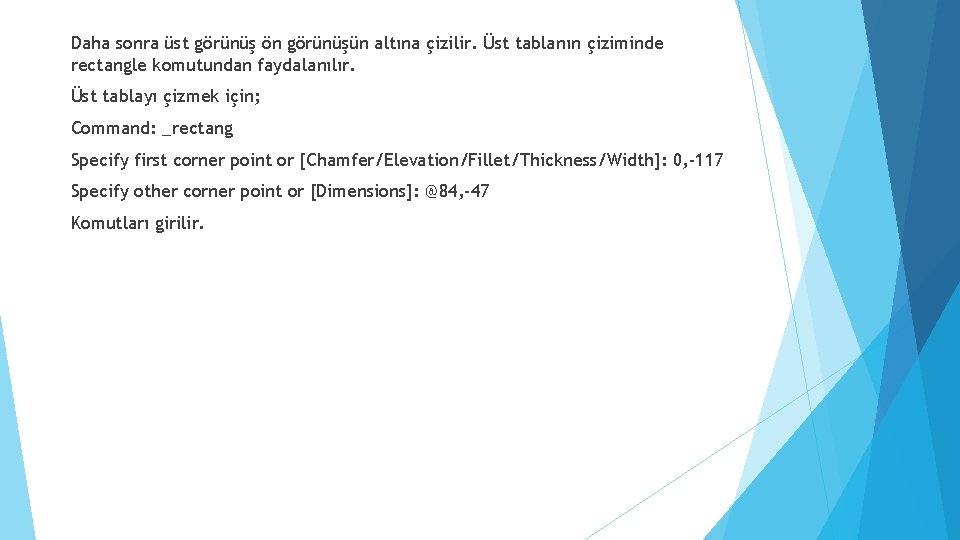 Daha sonra üst görünüş ön görünüşün altına çizilir. Üst tablanın çiziminde rectangle komutundan faydalanılır.

Üst tablayı çizmek için;

Command: _rectang

Specify first corner point or [Chamfer/Elevation/Fillet/Thickness/Width]: 0,-117

Specify other corner point or [Dimensions]: @84,-47

Komutları girilir.